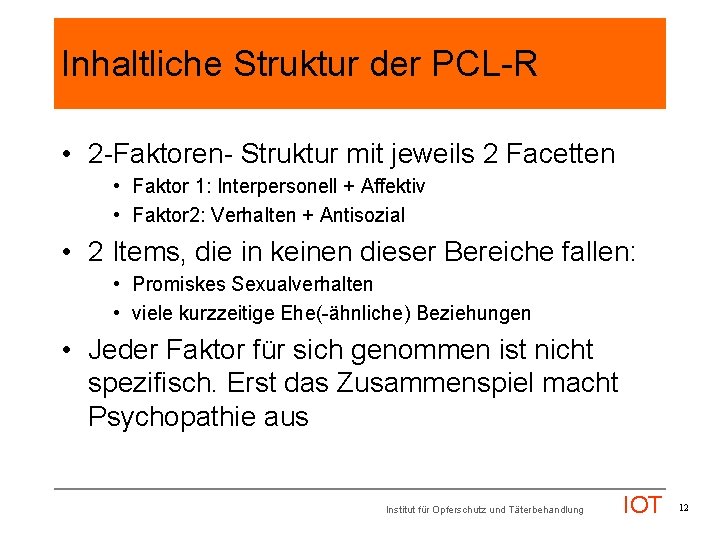 Inhaltliche Struktur der PCL-R

• 2-Faktoren- Struktur mit jeweils 2 Facetten
• Faktor 1: Interpersonell + Affektiv
• Faktor2: Verhalten + Antisozial

• 2 Items, die in keinen dieser Bereiche fallen:
• Promiskes Sexualverhalten
• viele kurzzeitige Ehe(-ähnliche) Beziehungen

• Jeder Faktor für sich genommen ist nicht spezifisch. Erst das Zusammenspiel macht Psychopathie aus

Institut für Opferschutz und Täterbehandlung IOT 12